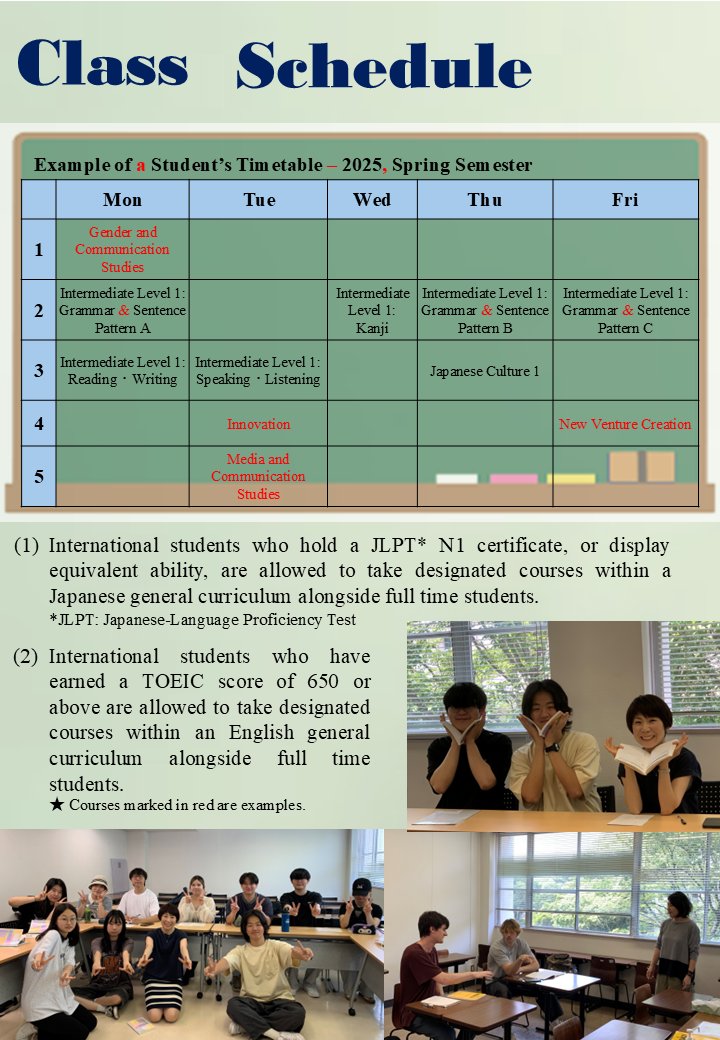 Class Schedule

Example of a Student's Timetable – 2025, Spring Semester

|  | Mon | Tue | Wed | Thu | Fri |
|---|---|---|---|---|---|
| 1 | Gender and Communication Studies |  |  |  |  |
| 2 | Intermediate Level 1: Grammar & Sentence Pattern A |  | Intermediate Level 1: Kanji | Intermediate Level 1: Grammar & Sentence Pattern B | Intermediate Level 1: Grammar & Sentence Pattern C |
| 3 | Intermediate Level 1: Reading・Writing | Intermediate Level 1: Speaking・Listening |  | Japanese Culture 1 |  |
| 4 |  | Innovation |  |  | New Venture Creation |
| 5 |  | Media and Communication Studies |  |  |  |

(1) International students who hold a JLPT* N1 certificate, or display equivalent ability, are allowed to take designated courses within a Japanese general curriculum alongside full time students.
*JLPT: Japanese-Language Proficiency Test

(2) International students who have earned a TOEIC score of 650 or above are allowed to take designated courses within an English general curriculum alongside full time students.
★ Courses marked in red are examples.